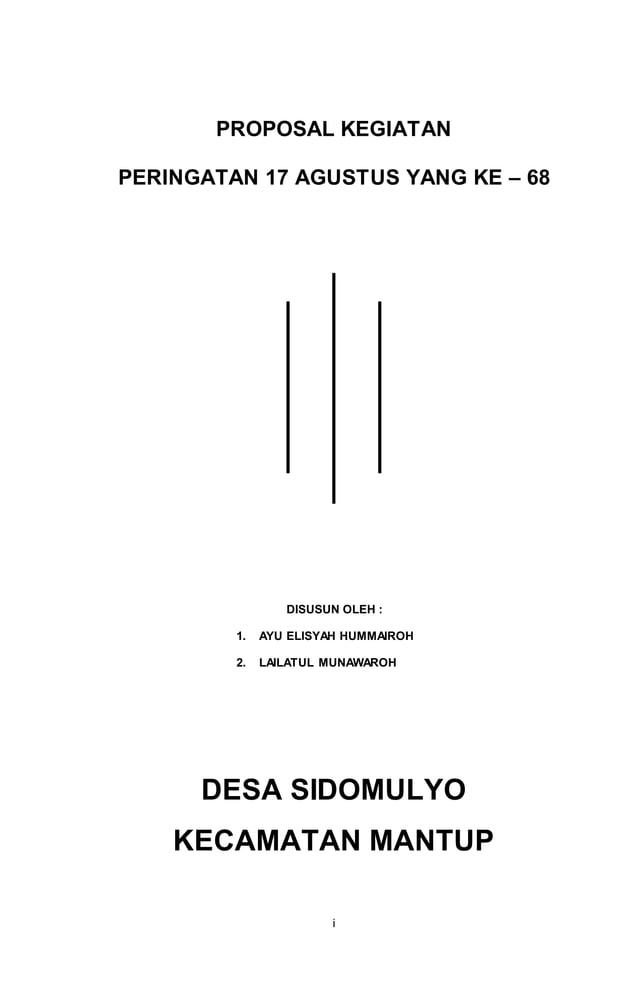 PROPOSAL KEGIATAN

PERINGATAN 17 AGUSTUS YANG KE – 68

DISUSUN OLEH :

1. AYU ELISYAH HUMMAIROH
2. LAILATUL MUNAWAROH

DESA SIDOMULYO

KECAMATAN MANTUP

i